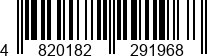 4 820182 291968